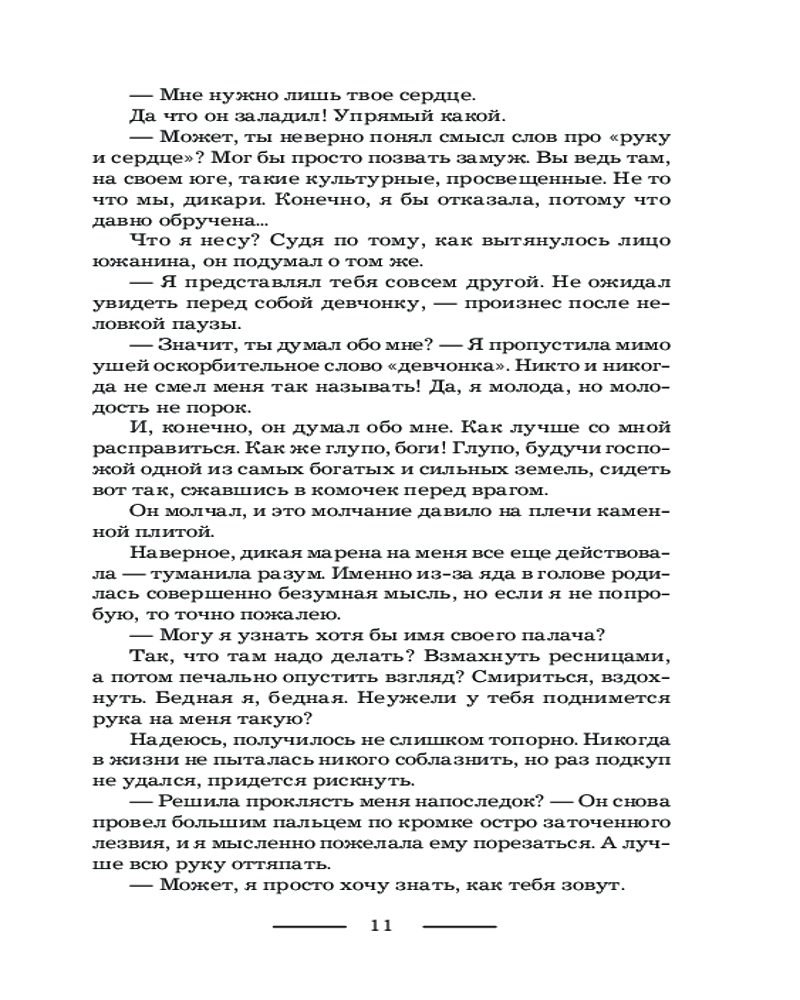 — Мне нужно лишь твое сердце.

Да что он заладил! Упрямый какой.

— Может, ты неверно понял смысл слов про «руку и сердце»? Мог бы просто позвать замуж. Вы ведь там, на своем юге, такие культурные, просвещенные. Не то что мы, дикари. Конечно, я бы отказала, потому что давно обручена...

Что я несу? Судя по тому, как вытянулось лицо южанина, он подумал о том же.

— Я представлял тебя совсем другой. Не ожидал увидеть перед собой девчонку, — произнес после неловкой паузы.

— Значит, ты думал обо мне? — Я пропустила мимо ушей оскорбительное слово «девчонка». Никто и никогда не смел меня так называть! Да, я молода, но молодость не порок.

И, конечно, он думал обо мне. Как лучше со мной расправиться. Как же глупо, боги! Глупо, будучи госпожой одной из самых богатых и сильных земель, сидеть вот так, сжавшись в комочек перед врагом.

Он молчал, и это молчание давило на плечи каменной плитой.

Наверное, дикая марена на меня все еще действовала — туманила разум. Именно из-за яда в голове родилась совершенно безумная мысль, но если я не попробую, то точно пожалею.

— Могу я узнать хотя бы имя своего палача?

Так, что там надо делать? Взмахнуть ресницами, а потом печально опустить взгляд? Смириться, вздохнуть. Бедная я, бедная. Неужели у тебя поднимется рука на меня такую?

Надеюсь, получилось не слишком топорно. Никогда в жизни не пыталась никого соблазнить, но раз подкуп не удался, придется рискнуть.

— Решила проклясть меня напоследок? — Он снова провел большим пальцем по кромке остро заточенного лезвия, и я мысленно пожелала ему порезаться. А лучше всю руку оттяпать.

— Может, я просто хочу знать, как тебя зовут.

11